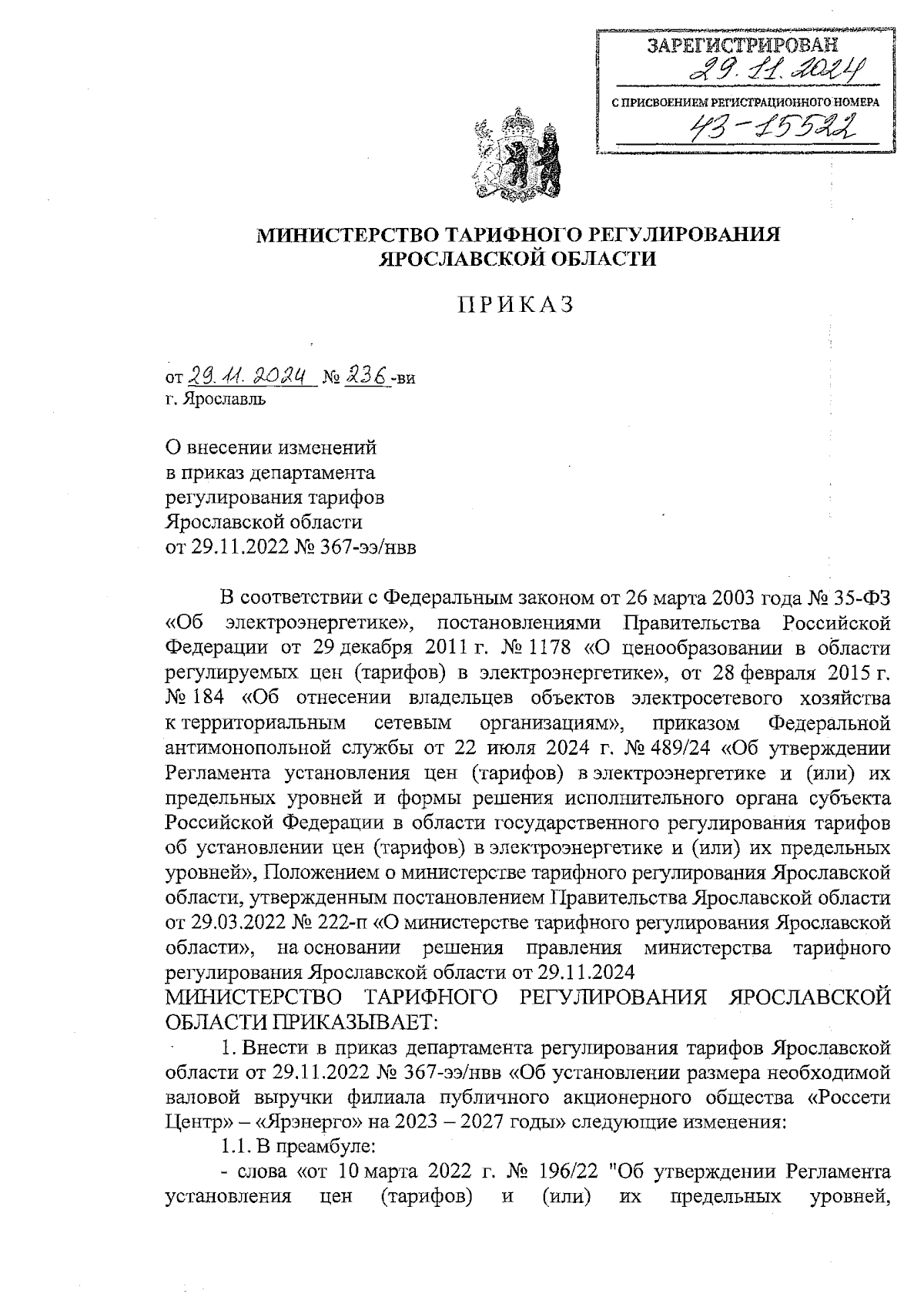 ЗАРЕГИСТРИРОВАН
29.11.2024
С ПРИСВОЕНИЕМ РЕГИСТРАЦИОННОГО НОМЕРА
43-15522

МИНИСТЕРСТВО ТАРИФНОГО РЕГУЛИРОВАНИЯ ЯРОСЛАВСКОЙ ОБЛАСТИ

ПРИКАЗ

от 29.11.2024 № 236-ви
г. Ярославль

О внесении изменений в приказ департамента регулирования тарифов Ярославской области от 29.11.2022 № 367-ээ/нвв

В соответствии с Федеральным законом от 26 марта 2003 года № 35-ФЗ «Об электроэнергетике», постановлениями Правительства Российской Федерации от 29 декабря 2011 г. № 1178 «О ценообразовании в области регулируемых цен (тарифов) в электроэнергетике», от 28 февраля 2015 г. № 184 «Об отнесении владельцев объектов электросетевого хозяйства к территориальным сетевым организациям», приказом Федеральной антимонопольной службы от 22 июля 2024 г. № 489/24 «Об утверждении Регламента установления цен (тарифов) в электроэнергетике и (или) их предельных уровней и формы решения исполнительного органа субъекта Российской Федерации в области государственного регулирования тарифов об установлении цен (тарифов) в электроэнергетике и (или) их предельных уровней», Положением о министерстве тарифного регулирования Ярославской области, утвержденным постановлением Правительства Ярославской области от 29.03.2022 № 222-п «О министерстве тарифного регулирования Ярославской области», на основании решения правления министерства тарифного регулирования Ярославской области от 29.11.2024
МИНИСТЕРСТВО ТАРИФНОГО РЕГУЛИРОВАНИЯ ЯРОСЛАВСКОЙ ОБЛАСТИ ПРИКАЗЫВАЕТ:
1. Внести в приказ департамента регулирования тарифов Ярославской области от 29.11.2022 № 367-ээ/нвв «Об установлении размера необходимой валовой выручки филиала публичного акционерного общества «Россети Центр» – «Ярэнерго» на 2023 – 2027 годы» следующие изменения:
1.1. В преамбуле:
- слова «от 10 марта 2022 г. № 196/22 "Об утверждении Регламента установления цен (тарифов) и (или) их предельных уровней,